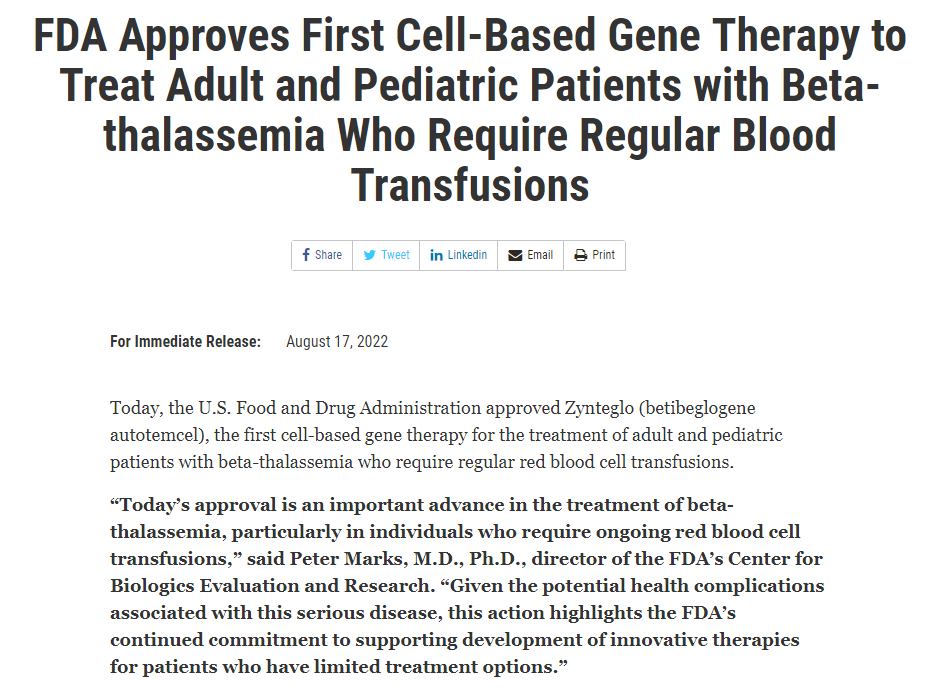 FDA Approves First Cell-Based Gene Therapy to Treat Adult and Pediatric Patients with Beta-thalassemia Who Require Regular Blood Transfusions

Share Tweet Linkedin Email Print

For Immediate Release: August 17, 2022

Today, the U.S. Food and Drug Administration approved Zynteglo (betibeglogene autotemcel), the first cell-based gene therapy for the treatment of adult and pediatric patients with beta-thalassemia who require regular red blood cell transfusions.

“Today’s approval is an important advance in the treatment of beta-thalassemia, particularly in individuals who require ongoing red blood cell transfusions,” said Peter Marks, M.D., Ph.D., director of the FDA’s Center for Biologics Evaluation and Research. “Given the potential health complications associated with this serious disease, this action highlights the FDA’s continued commitment to supporting development of innovative therapies for patients who have limited treatment options.”